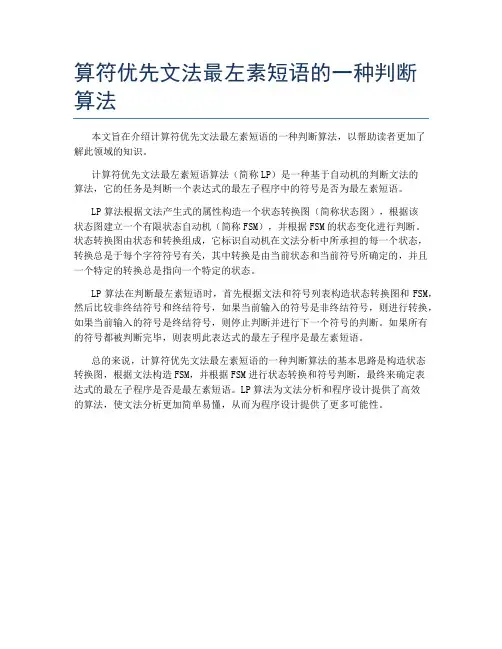 算符优先文法最左素短语的一种判断算法

本文旨在介绍计算符优先文法最左素短语的一种判断算法，以帮助读者更加了解此领域的知识。

计算符优先文法最左素短语算法（简称LP）是一种基于自动机的判断文法的算法，它的任务是判断一个表达式的最左子程序中的符号是否为最左素短语。

LP算法根据文法产生式的属性构造一个状态转换图（简称状态图），根据该状态图建立一个有限状态自动机（简称FSM），并根据FSM的状态变化进行判断。状态转换图由状态和转换组成，它标识自动机在文法分析中所承担的每一个状态，转换总是于每个字符符号有关，其中转换是由当前状态和当前符号所确定的，并且一个特定的转换总是指向一个特定的状态。

LP算法在判断最左素短语时，首先根据文法和符号列表构造状态转换图和FSM，然后比较非终结符号和终结符号，如果当前输入的符号是非终结符号，则进行转换，如果当前输入的符号是终结符号，则停止判断并进行下一个符号的判断。如果所有的符号都被判断完毕，则表明此表达式的最左子程序是最左素短语。

总的来说，计算符优先文法最左素短语的一种判断算法的基本思路是构造状态转换图，根据文法构造FSM，并根据FSM进行状态转换和符号判断，最终来确定表达式的最左子程序是否是最左素短语。LP算法为文法分析和程序设计提供了高效的算法，使文法分析更加简单易懂，从而为程序设计提供了更多可能性。